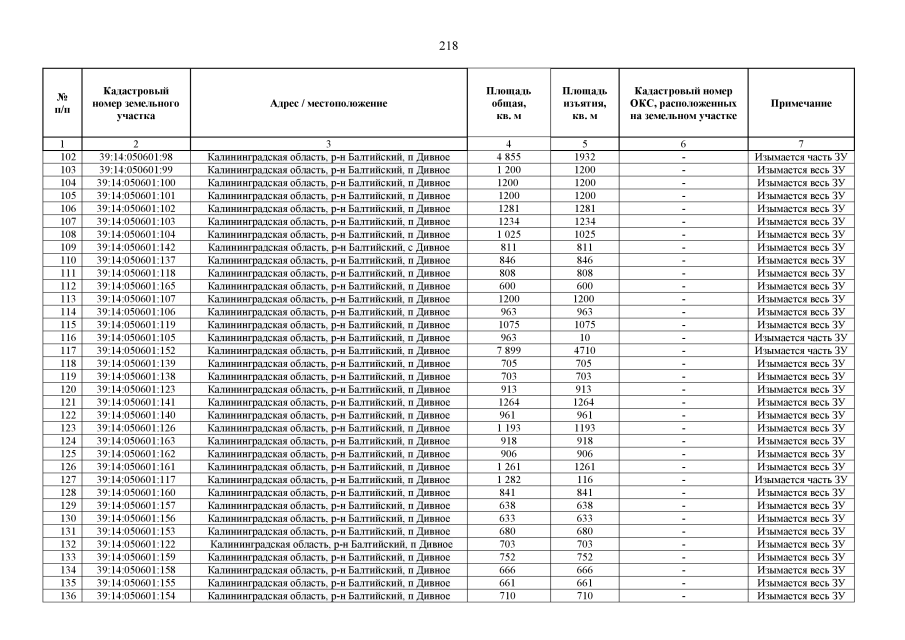 218

| № п/п | Кадастровый номер земельного участка | Адрес / местоположение | Площадь общая, кв. м | Площадь изъятия, кв. м | Кадастровый номер ОКС, расположенных на земельном участке | Примечание |
|---|---|---|---|---|---|---|
| 1 | 2 | 3 | 4 | 5 | 6 | 7 |
| 102 | 39:14:050601:98 | Калининградская область, р-н Балтийский, п Дивное | 4 855 | 1932 | - | Изымается часть ЗУ |
| 103 | 39:14:050601:99 | Калининградская область, р-н Балтийский, п Дивное | 1 200 | 1200 | - | Изымается весь ЗУ |
| 104 | 39:14:050601:100 | Калининградская область, р-н Балтийский, п Дивное | 1200 | 1200 | - | Изымается весь ЗУ |
| 105 | 39:14:050601:101 | Калининградская область, р-н Балтийский, п Дивное | 1200 | 1200 | - | Изымается весь ЗУ |
| 106 | 39:14:050601:102 | Калининградская область, р-н Балтийский, п Дивное | 1281 | 1281 | - | Изымается весь ЗУ |
| 107 | 39:14:050601:103 | Калининградская область, р-н Балтийский, п Дивное | 1234 | 1234 | - | Изымается весь ЗУ |
| 108 | 39:14:050601:104 | Калининградская область, р-н Балтийский, п Дивное | 1 025 | 1025 | - | Изымается весь ЗУ |
| 109 | 39:14:050601:142 | Калининградская область, р-н Балтийский, с Дивное | 811 | 811 | - | Изымается весь ЗУ |
| 110 | 39:14:050601:137 | Калининградская область, р-н Балтийский, п Дивное | 846 | 846 | - | Изымается весь ЗУ |
| 111 | 39:14:050601:118 | Калининградская область, р-н Балтийский, п Дивное | 808 | 808 | - | Изымается весь ЗУ |
| 112 | 39:14:050601:165 | Калининградская область, р-н Балтийский, п Дивное | 600 | 600 | - | Изымается весь ЗУ |
| 113 | 39:14:050601:107 | Калининградская область, р-н Балтийский, п Дивное | 1200 | 1200 | - | Изымается весь ЗУ |
| 114 | 39:14:050601:106 | Калининградская область, р-н Балтийский, п Дивное | 963 | 963 | - | Изымается весь ЗУ |
| 115 | 39:14:050601:119 | Калининградская область, р-н Балтийский, п Дивное | 1075 | 1075 | - | Изымается весь ЗУ |
| 116 | 39:14:050601:105 | Калининградская область, р-н Балтийский, п Дивное | 963 | 10 | - | Изымается часть ЗУ |
| 117 | 39:14:050601:152 | Калининградская область, р-н Балтийский, п Дивное | 7 899 | 4710 | - | Изымается часть ЗУ |
| 118 | 39:14:050601:139 | Калининградская область, р-н Балтийский, п Дивное | 705 | 705 | - | Изымается весь ЗУ |
| 119 | 39:14:050601:138 | Калининградская область, р-н Балтийский, п Дивное | 703 | 703 | - | Изымается весь ЗУ |
| 120 | 39:14:050601:123 | Калининградская область, р-н Балтийский, п Дивное | 913 | 913 | - | Изымается весь ЗУ |
| 121 | 39:14:050601:141 | Калининградская область, р-н Балтийский, п Дивное | 1264 | 1264 | - | Изымается весь ЗУ |
| 122 | 39:14:050601:140 | Калининградская область, р-н Балтийский, п Дивное | 961 | 961 | - | Изымается весь ЗУ |
| 123 | 39:14:050601:126 | Калининградская область, р-н Балтийский, п Дивное | 1 193 | 1193 | - | Изымается весь ЗУ |
| 124 | 39:14:050601:163 | Калининградская область, р-н Балтийский, п Дивное | 918 | 918 | - | Изымается весь ЗУ |
| 125 | 39:14:050601:162 | Калининградская область, р-н Балтийский, п Дивное | 906 | 906 | - | Изымается весь ЗУ |
| 126 | 39:14:050601:161 | Калининградская область, р-н Балтийский, п Дивное | 1 261 | 1261 | - | Изымается весь ЗУ |
| 127 | 39:14:050601:117 | Калининградская область, р-н Балтийский, п Дивное | 1 282 | 116 | - | Изымается часть ЗУ |
| 128 | 39:14:050601:160 | Калининградская область, р-н Балтийский, п Дивное | 841 | 841 | - | Изымается весь ЗУ |
| 129 | 39:14:050601:157 | Калининградская область, р-н Балтийский, п Дивное | 638 | 638 | - | Изымается весь ЗУ |
| 130 | 39:14:050601:156 | Калининградская область, р-н Балтийский, п Дивное | 633 | 633 | - | Изымается весь ЗУ |
| 131 | 39:14:050601:153 | Калининградская область, р-н Балтийский, п Дивное | 680 | 680 | - | Изымается весь ЗУ |
| 132 | 39:14:050601:122 | Калининградская область, р-н Балтийский, п Дивное | 703 | 703 | - | Изымается весь ЗУ |
| 133 | 39:14:050601:159 | Калининградская область, р-н Балтийский, п Дивное | 752 | 752 | - | Изымается весь ЗУ |
| 134 | 39:14:050601:158 | Калининградская область, р-н Балтийский, п Дивное | 666 | 666 | - | Изымается весь ЗУ |
| 135 | 39:14:050601:155 | Калининградская область, р-н Балтийский, п Дивное | 661 | 661 | - | Изымается весь ЗУ |
| 136 | 39:14:050601:154 | Калининградская область, р-н Балтийский, п Дивное | 710 | 710 | - | Изымается весь ЗУ |